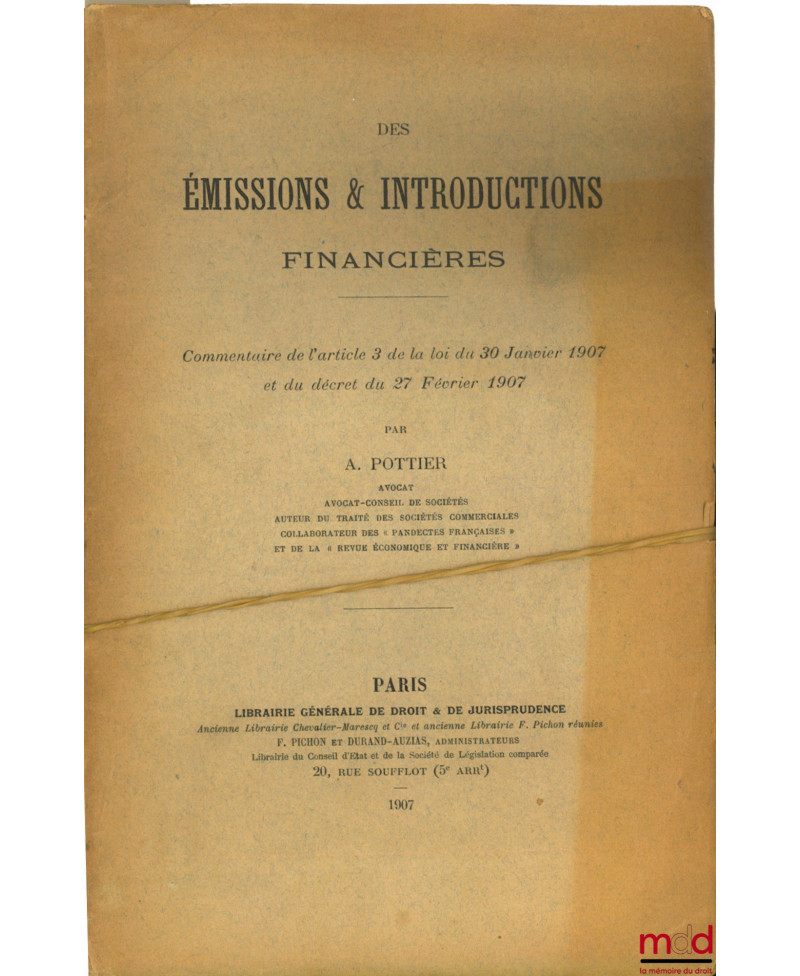 DES

ÉMISSIONS & INTRODUCTIONS

FINANCIÈRES

Commentaire de l'article 3 de la loi du 30 Janvier 1907 et du décret du 27 Février 1907

PAR

A. POTTIER

AVOCAT
AVOCAT-CONSEIL DE SOCIÉTÉS
AUTEUR DU TRAITÉ DES SOCIÉTÉS COMMERCIALES
COLLABORATEUR DES « PANDECTES FRANÇAISES »
ET DE LA « REVUE ÉCONOMIQUE ET FINANCIÈRE »

PARIS

LIBRAIRIE GÉNÉRALE DE DROIT & DE JURISPRUDENCE
Ancienne Librairie Chevalier-Marescq et $C^{ie}$ et ancienne Librairie F. Pichon réunies
F. PICHON ET DURAND-AUZIAS, ADMINISTRATEURS
Librairie du Conseil d'État et de la Société de Législation comparée
20, RUE SOUFFLOT ($5^e$ ARR$^t$)

1907

mdd
la mémoire du droit